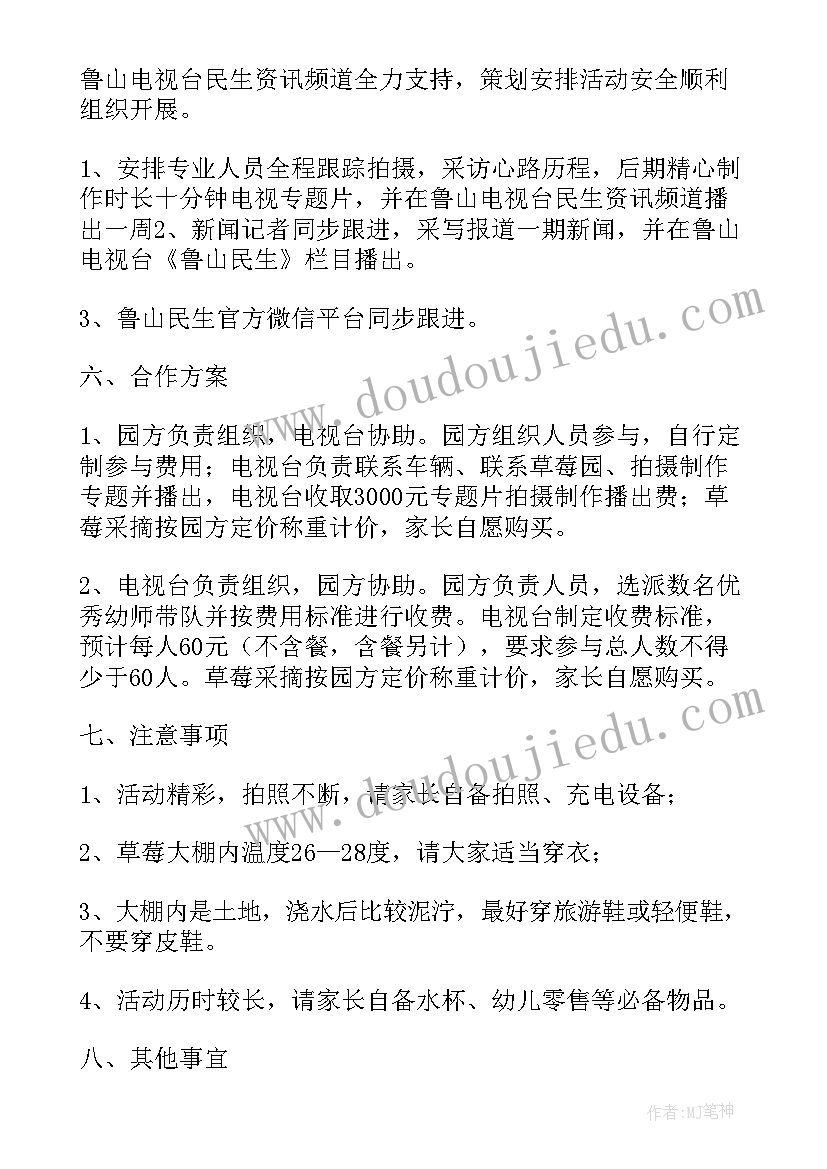 鲁山电视台民生资讯频道全力支持，策划安排活动安全顺利组织开展。

1、安排专业人员全程跟踪拍摄，采访心路历程，后期精心制作时长十分钟电视专题片，并在鲁山电视台民生资讯频道播出一周2、新闻记者同步跟进，采写报道一期新闻，并在鲁山电视台《鲁山民生》栏目播出。

3、鲁山民生官方微信平台同步跟进。

六、合作方案

1、园方负责组织，电视台协助。园方组织人员参与，自行定制参与费用；电视台负责联系车辆、联系草莓园、拍摄制作专题并播出，电视台收取3000元专题片拍摄制作播出费；草莓采摘按园方定价称重计价，家长自愿购买。

2、电视台负责组织，园方协助。园方负责人员，选派数名优秀幼师带队并按费用标准进行收费。电视台制定收费标准，预计每人60元（不含餐，含餐另计），要求参与总人数不得少于60人。草莓采摘按园方定价称重计价，家长自愿购买。

七、注意事项

1、活动精彩，拍照不断，请家长自备拍照、充电设备；

2、草莓大棚内温度26—28度，请大家适当穿衣；

3、大棚内是土地，浇水后比较泥泞，最好穿旅游鞋或轻便鞋，不要穿皮鞋。

4、活动历时较长，请家长自备水杯、幼儿零售等必备物品。

八、其他事宜

www.doudoujiedu.com

www.doudoujiedu.com

作者:MJ笔神